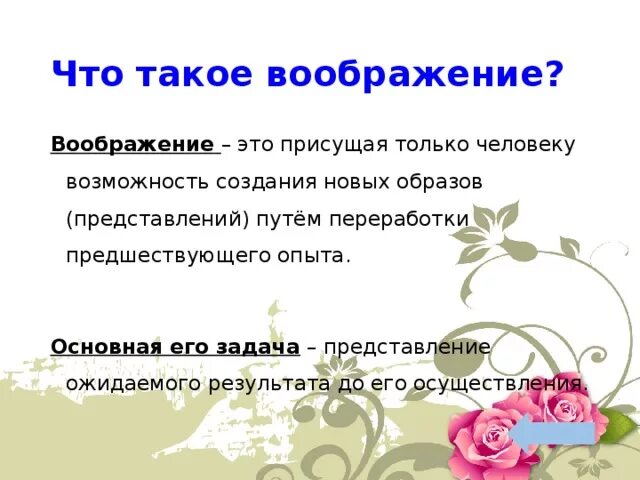 Что такое воображение?

Воображение – это присущая только человеку возможность создания новых образов (представлений) путём переработки предшествующего опыта.

Основная его задача – представление ожидаемого результата до его осуществления.